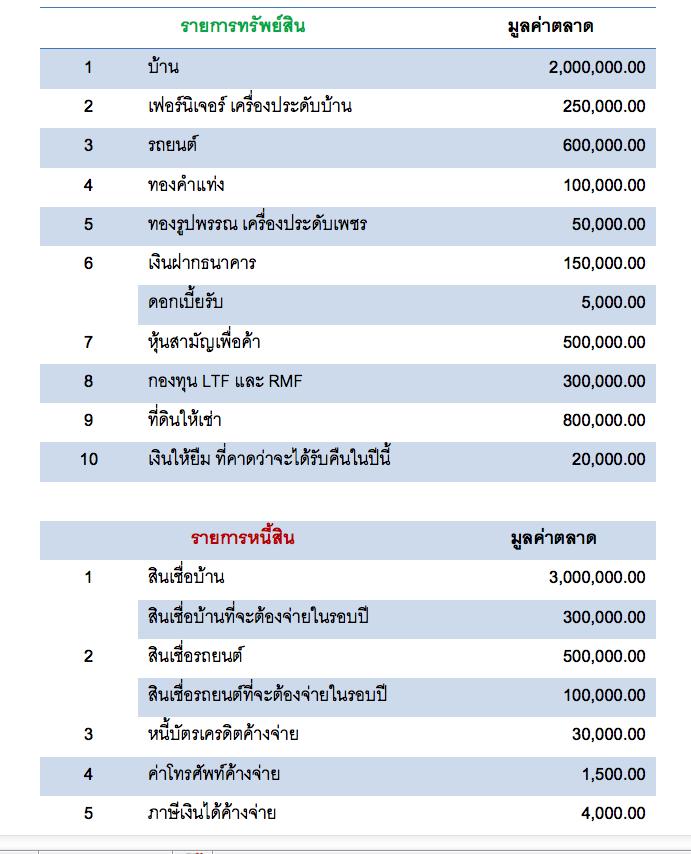 | | รายการทรัพย์สิน | มูลค่าตลาด |
|---|---|---|
| 1 | บ้าน | 2,000,000.00 |
| 2 | เฟอร์นิเจอร์ เครื่องประดับบ้าน | 250,000.00 |
| 3 | รถยนต์ | 600,000.00 |
| 4 | ทองคำแท่ง | 100,000.00 |
| 5 | ทองรูปพรรณ เครื่องประดับเพชร | 50,000.00 |
| 6 | เงินฝากธนาคาร | 150,000.00 |
| | ดอกเบี้ยรับ | 5,000.00 |
| 7 | หุ้นสามัญเพื่อค้า | 500,000.00 |
| 8 | กองทุน LTF และ RMF | 300,000.00 |
| 9 | ที่ดินให้เช่า | 800,000.00 |
| 10 | เงินให้ยืม ที่คาดว่าจะได้รับคืนในปีนี้ | 20,000.00 |

| | รายการหนี้สิน | มูลค่าตลาด |
|---|---|---|
| 1 | สินเชื่อบ้าน | 3,000,000.00 |
| | สินเชื่อบ้านที่จะต้องจ่ายในรอบปี | 300,000.00 |
| 2 | สินเชื่อรถยนต์ | 500,000.00 |
| | สินเชื่อรถยนต์ที่จะต้องจ่ายในรอบปี | 100,000.00 |
| 3 | หนี้บัตรเครดิตค้างจ่าย | 30,000.00 |
| 4 | ค่าโทรศัพท์ค้างจ่าย | 1,500.00 |
| 5 | ภาษีเงินได้ค้างจ่าย | 4,000.00 |